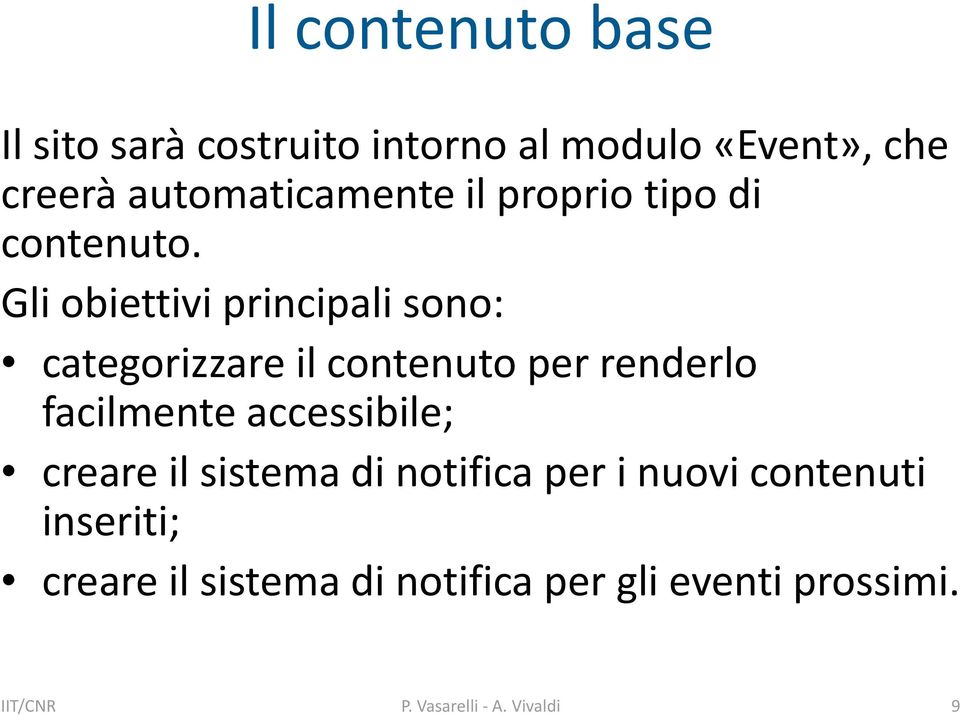 Il contenuto base

Il sito sarà costruito intorno al modulo «Event», che creerà automaticamente il proprio tipo di contenuto.

Gli obiettivi principali sono:

• categorizzare il contenuto per renderlo facilmente accessibile;
• creare il sistema di notifica per i nuovi contenuti inseriti;
• creare il sistema di notifica per gli eventi prossimi.

IIT/CNR P. Vasarelli - A. Vivaldi 9